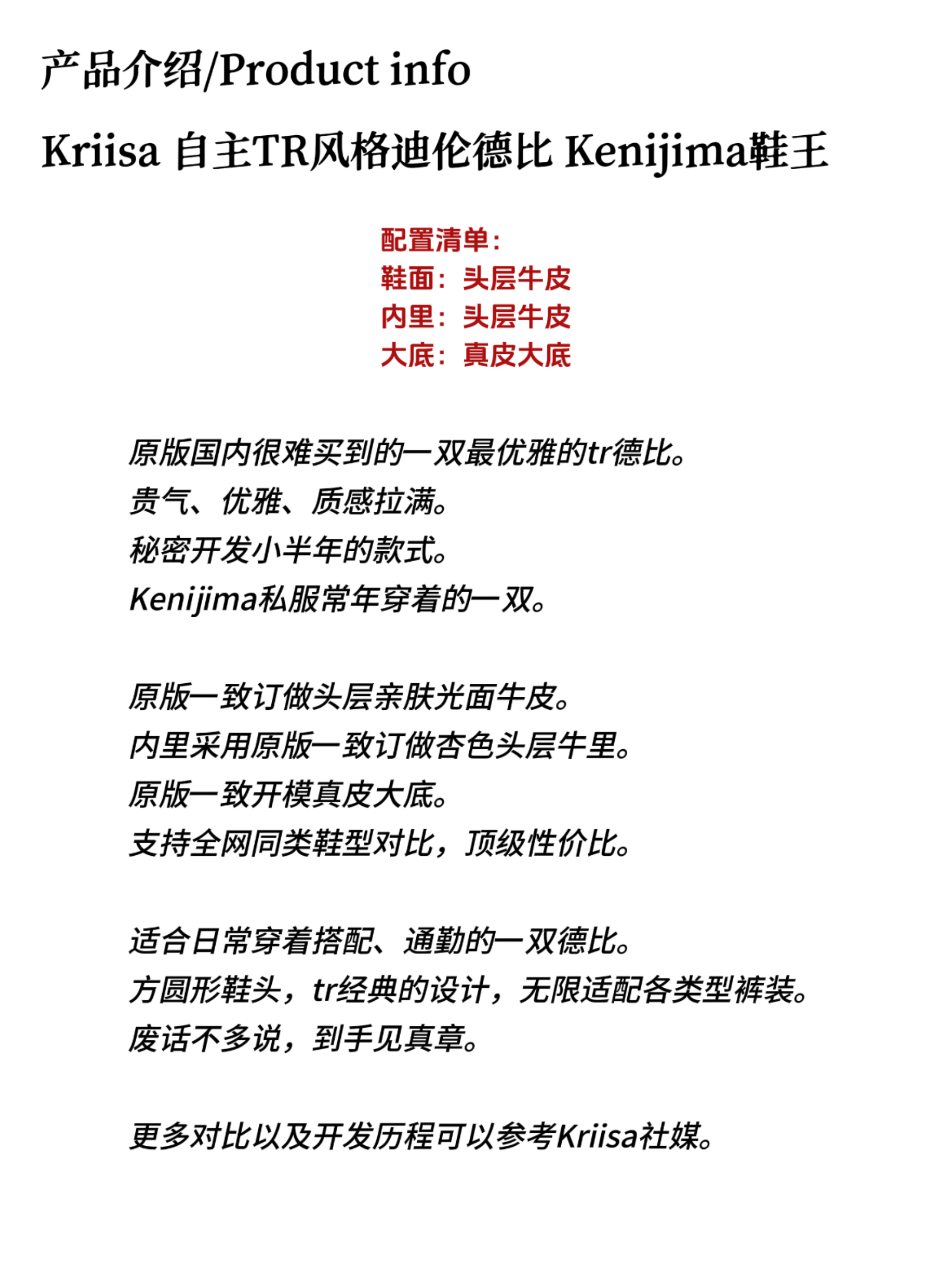 产品介绍/Product info

Kriisa 自主TR风格迪伦德比 Kenijima鞋王

配置清单:
鞋面：头层牛皮
内里：头层牛皮
大底：真皮大底

原版国内很难买到的一双最优雅的tr德比。
贵气、优雅、质感拉满。
秘密开发小半年的款式。
Kenijima私服常年穿着的一双。

原版一致订做头层亲肤光面牛皮。
内里采用原版一致订做杏色头层牛里。
原版一致开模真皮大底。
支持全网同类鞋型对比，顶级性价比。

适合日常穿着搭配、通勤的一双德比。
方圆形鞋头，tr经典的设计，无限适配各类型裤装。
废话不多说，到手见真章。

更多对比以及开发历程可以参考Kriisa社媒。